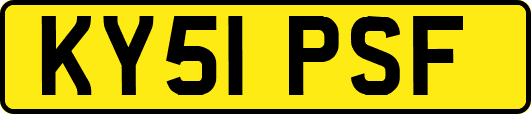 KY51 PSF